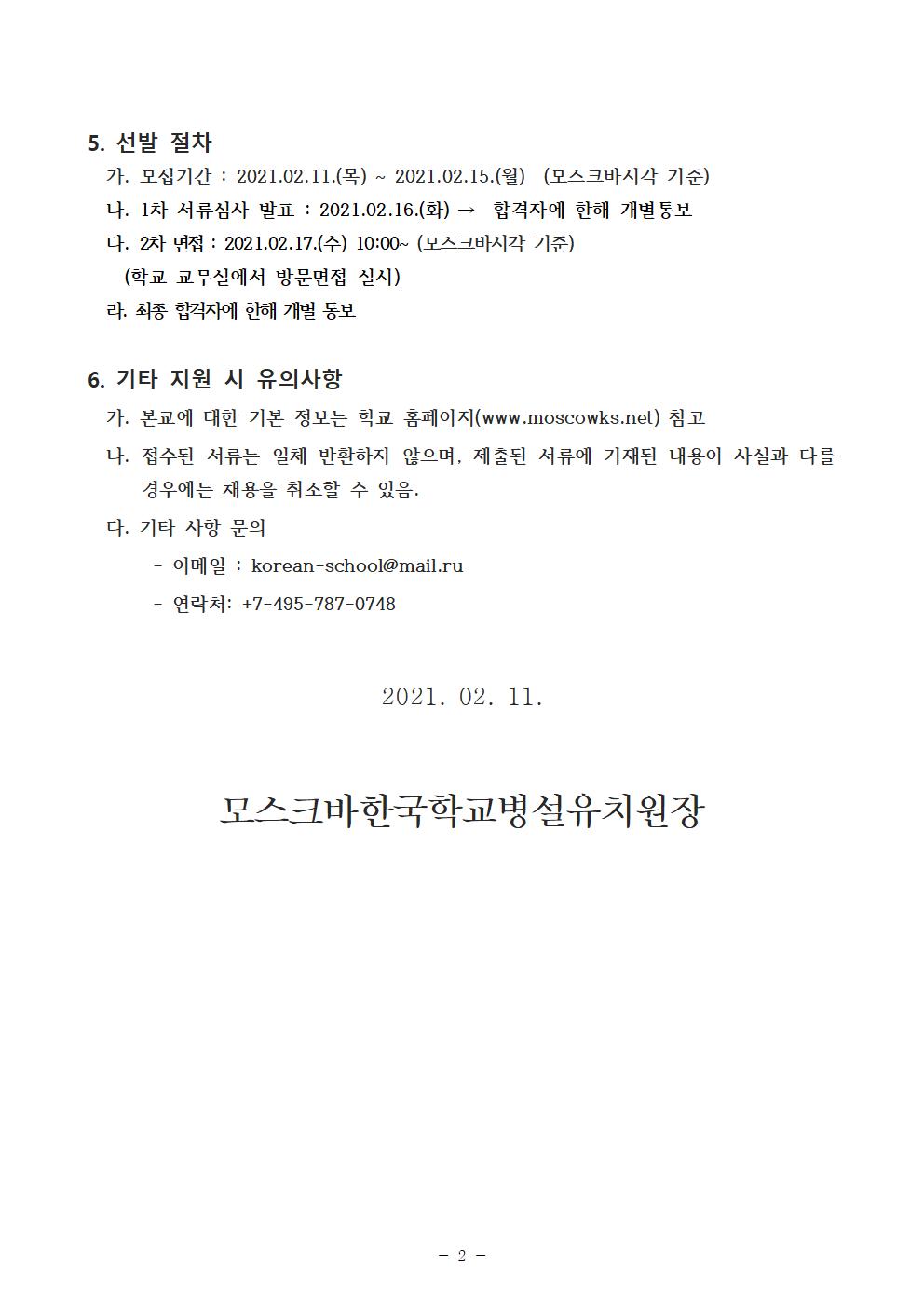 5. 선발 절차

가. 모집기간 : 2021.02.11.(목) ~ 2021.02.15.(월) (모스크바시각 기준)

나. 1차 서류심사 발표 : 2021.02.16.(화) → 합격자에 한해 개별통보

다. 2차 면접 : 2021.02.17.(수) 10:00~ (모스크바시각 기준)
(학교 교무실에서 방문면접 실시)

라. 최종 합격자에 한해 개별 통보

6. 기타 지원 시 유의사항

가. 본교에 대한 기본 정보는 학교 홈페이지(www.moscowks.net) 참고

나. 접수된 서류는 일체 반환하지 않으며, 제출된 서류에 기재된 내용이 사실과 다를 경우에는 채용을 취소할 수 있음.

다. 기타 사항 문의

- 이메일 : korean-school@mail.ru

- 연락처: +7-495-787-0748

2021. 02. 11.

모스크바한국학교병설유치원장

- 2 -